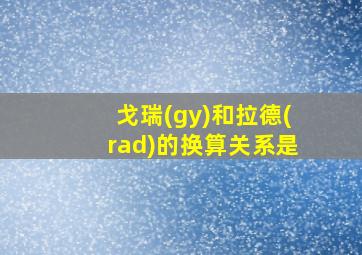 戈瑞(gy)和拉德(rad)的换算关系是